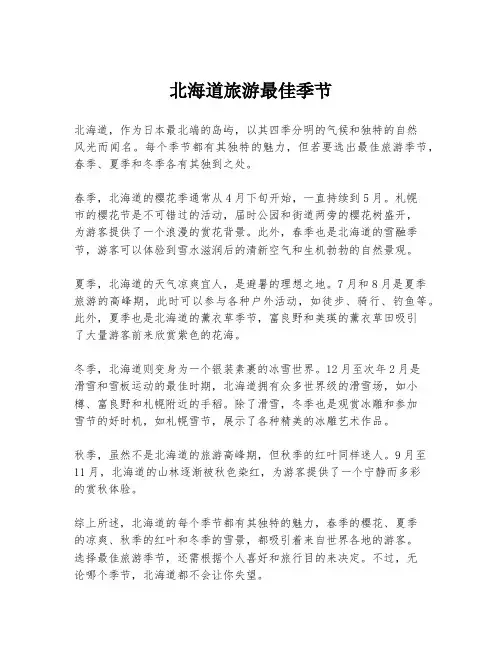 北海道旅游最佳季节

北海道，作为日本最北端的岛屿，以其四季分明的气候和独特的自然风光而闻名。每个季节都有其独特的魅力，但若要选出最佳旅游季节，春季、夏季和冬季各有其独到之处。

春季，北海道的樱花季通常从4月下旬开始，一直持续到5月。札幌市的樱花节是不可错过的活动，届时公园和街道两旁的樱花树盛开，为游客提供了一个浪漫的赏花背景。此外，春季也是北海道的雪融季节，游客可以体验到雪水滋润后的清新空气和生机勃勃的自然景观。

夏季，北海道的天气凉爽宜人，是避暑的理想之地。7月和8月是夏季旅游的高峰期，此时可以参与各种户外活动，如徒步、骑行、钓鱼等。此外，夏季也是北海道的薰衣草季节，富良野和美瑛的薰衣草田吸引了大量游客前来欣赏紫色的花海。

冬季，北海道则变身为一个银装素裹的冰雪世界。12月至次年2月是滑雪和雪板运动的最佳时期，北海道拥有众多世界级的滑雪场，如小樽、富良野和札幌附近的手稻。除了滑雪，冬季也是观赏冰雕和参加雪节的好时机，如札幌雪节，展示了各种精美的冰雕艺术作品。

秋季，虽然不是北海道的旅游高峰期，但秋季的红叶同样迷人。9月至11月，北海道的山林逐渐被秋色染红，为游客提供了一个宁静而多彩的赏秋体验。

综上所述，北海道的每个季节都有其独特的魅力，春季的樱花、夏季的凉爽、秋季的红叶和冬季的雪景，都吸引着来自世界各地的游客。选择最佳旅游季节，还需根据个人喜好和旅行目的来决定。不过，无论哪个季节，北海道都不会让你失望。